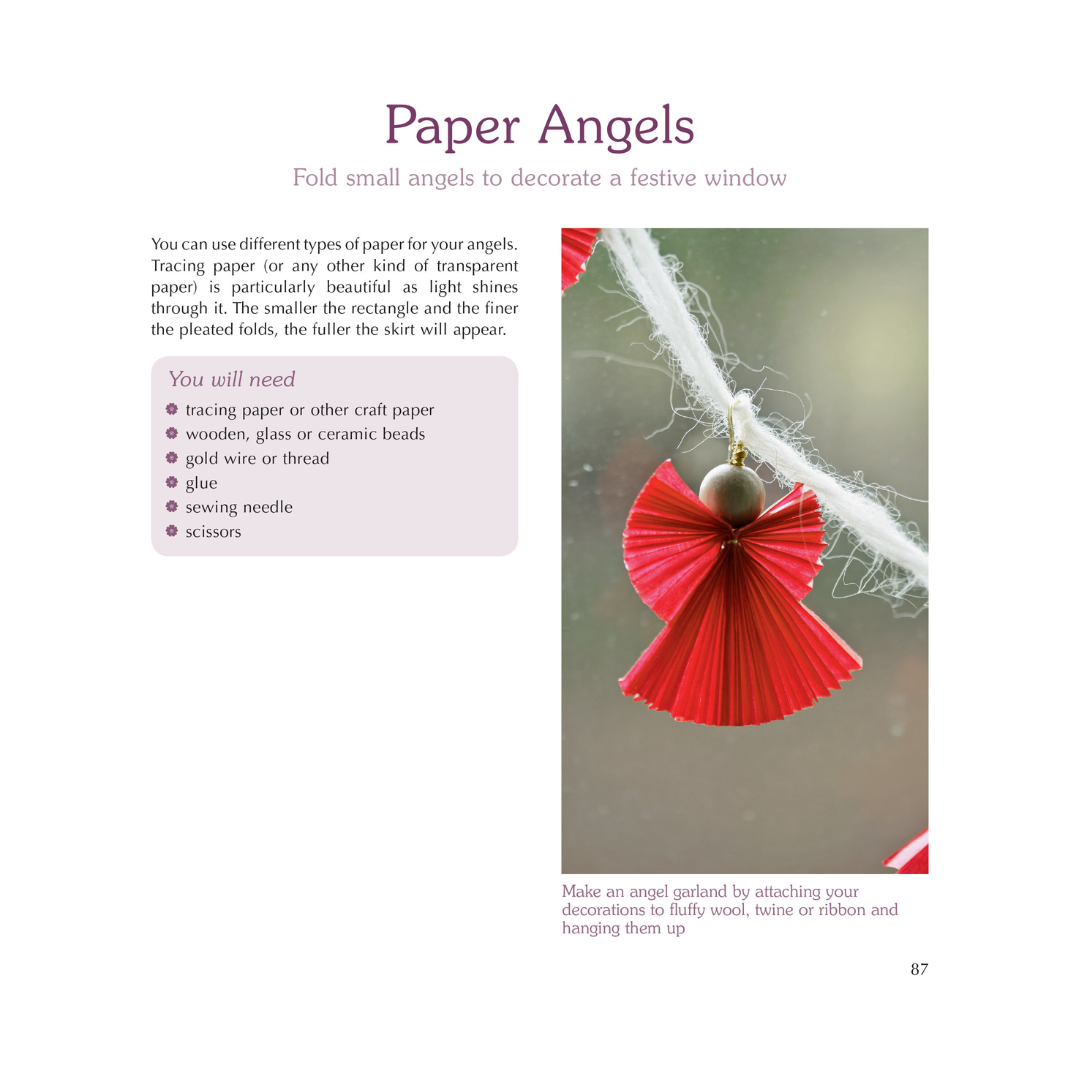 Paper Angels

Fold small angels to decorate a festive window

You can use different types of paper for your angels. Tracing paper (or any other kind of transparent paper) is particularly beautiful as light shines through it. The smaller the rectangle and the finer the pleated folds, the fuller the skirt will appear.

You will need

• tracing paper or other craft paper
• wooden, glass or ceramic beads
• gold wire or thread
• glue
• sewing needle
• scissors

Make an angel garland by attaching your decorations to fluffy wool, twine or ribbon and hanging them up

87